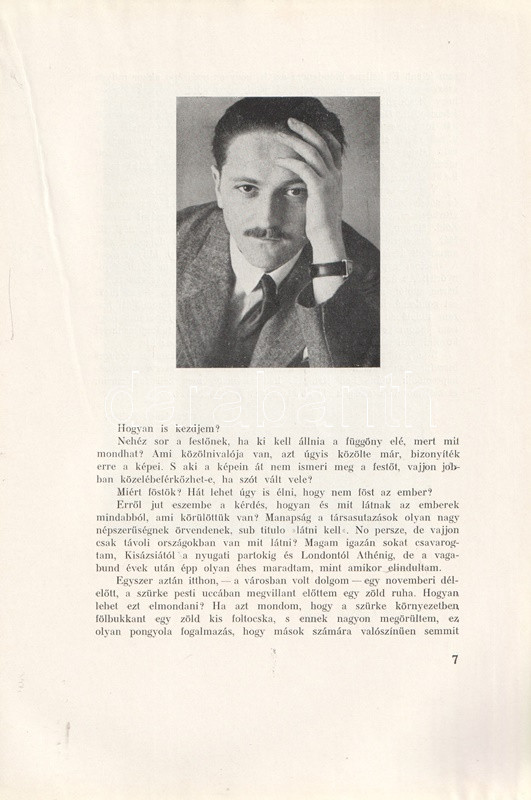 darabanth

Hogyan is kezdjem?

Nehéz sor a festőnek, ha ki kell állnia a függöny elé, mert mit mondhat? Ami közölnivalója van, azt úgyis közölte már, bizonyíték erre a képei. S aki a képein át nem ismeri meg a festőt, vajjon jobban közelébeférkőzhet-e, ha szót vált vele?

Miért föstök? Hát lehet úgy is élni, hogy nem föst az ember?

Erről jut eszembe a kérdés, hogyan és mit látnak az emberek mindabból, ami körülöttük van? Manapság a társasutazások olyan nagy népszerűségnek örvendenek, sub titulo »látni kell«. No persze, de vajjon csak távoli országokban van mit látni? Magam igazán sokat csavarogtam, Kisázsiától a nyugati partokig és Londontól Athénig, de a vagabund évek után épp olyan éhes maradtam, mint amikor elindultam.

Egyszer aztán itthon, — a városban volt dolgom — egy novemberi délelőtt, a szürke pesti uccában megvillant előttem egy zöld ruha. Hogyan lehet ezt elmondani? Ha azt mondom, hogy a szürke környezetben fölbukkant egy zöld kis foltocska, s ennek nagyon megörültem, ez olyan pongyola fogalmazás, hogy mások számára valószínűen semmit

7